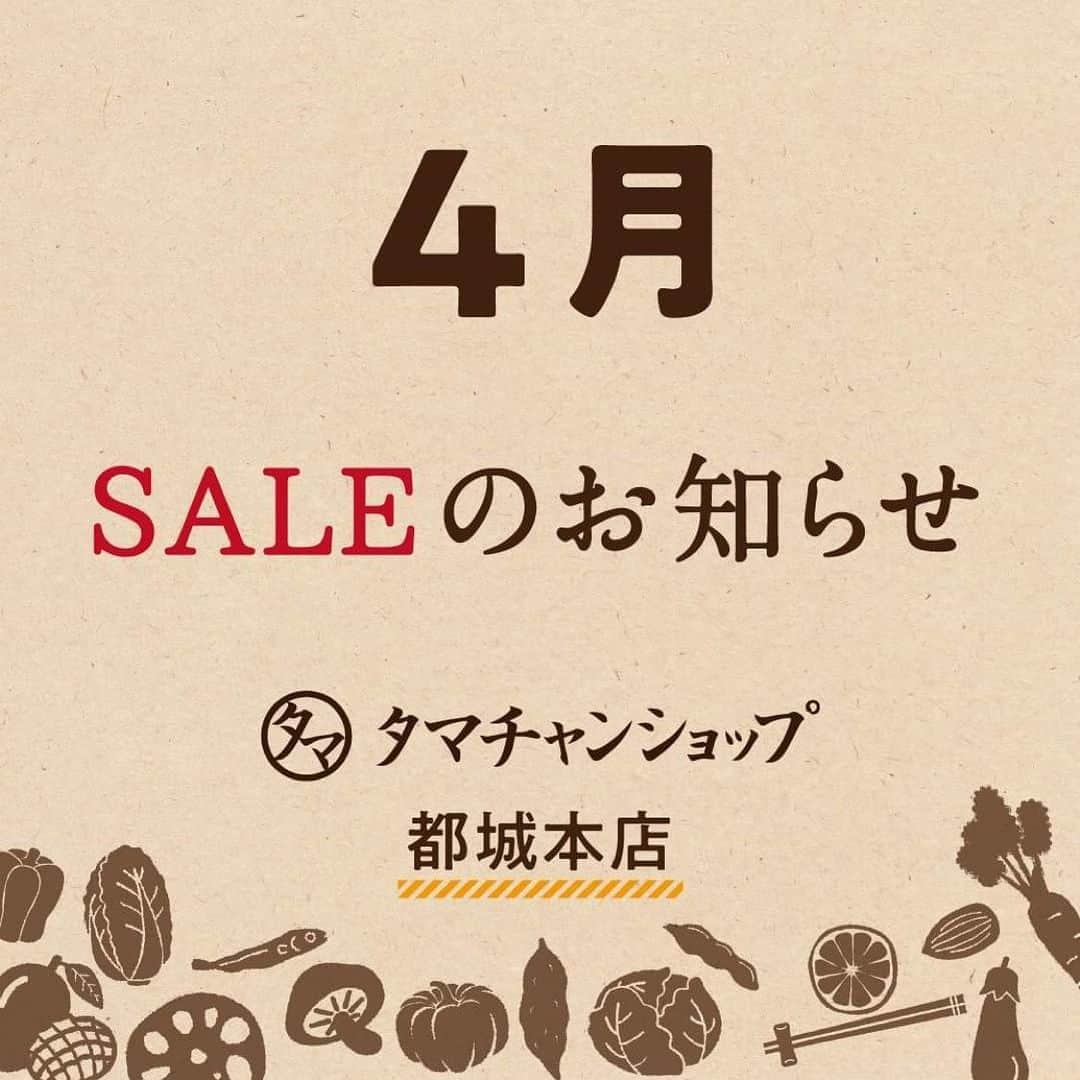 4月

SALEのお知らせ

タマ タマチャンショップ

都城本店